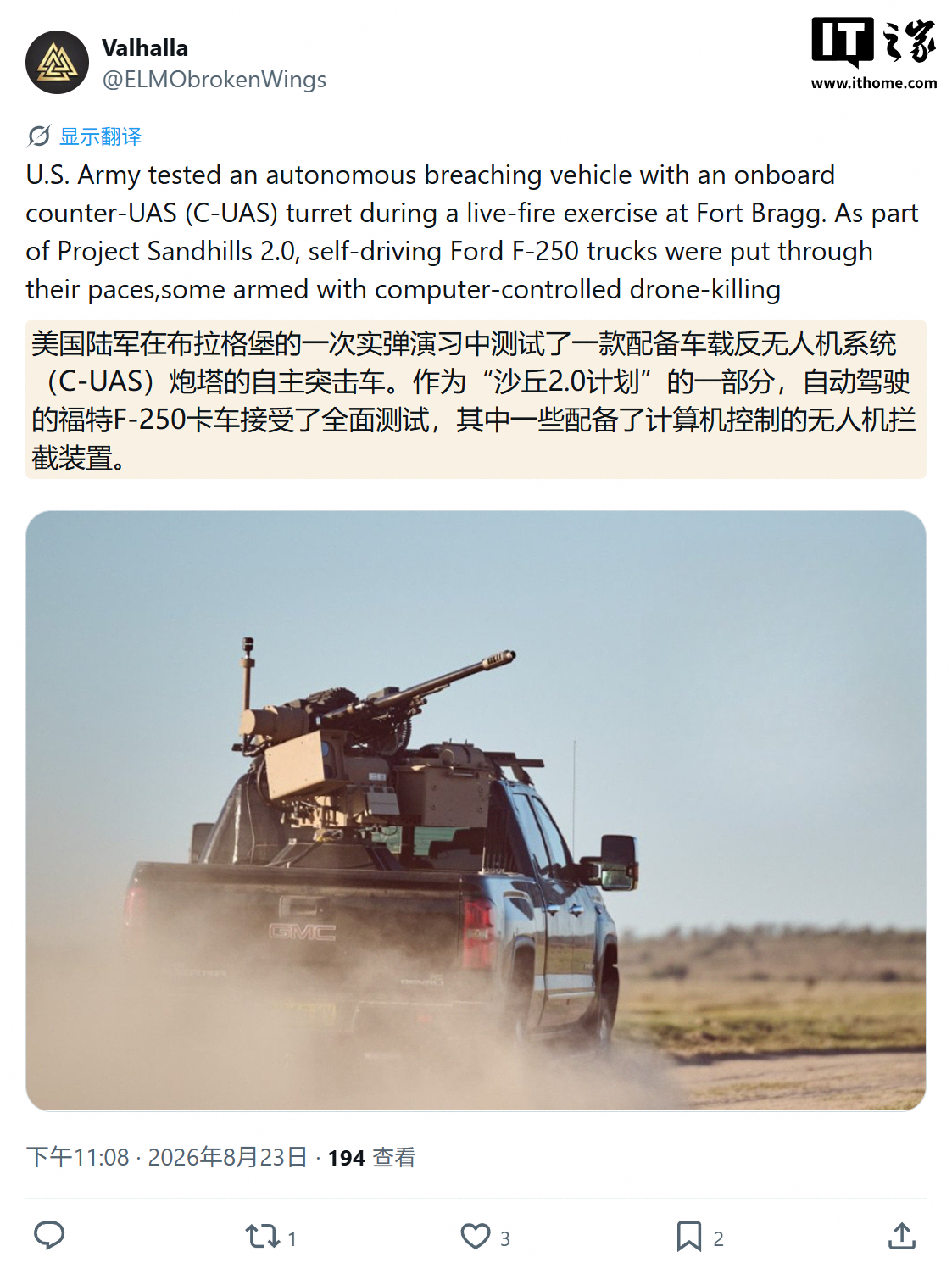 Valhalla
@ELMObrokenWings

IT之家
www.ithome.com

显示翻译

U.S. Army tested an autonomous breaching vehicle with an onboard counter-UAS (C-UAS) turret during a live-fire exercise at Fort Bragg. As part of Project Sandhills 2.0, self-driving Ford F-250 trucks were put through their paces,some armed with computer-controlled drone-killing

美国陆军在布拉格堡的一次实弹演习中测试了一款配备车载反无人机系统（C-UAS）炮塔的自主突击车。作为“沙丘2.0计划”的一部分，自动驾驶的福特F-250卡车接受了全面测试，其中一些配备了计算机控制的无人机拦截装置。

GMC

下午11:08 · 2026年8月23日 · 194 查看

1
3
2